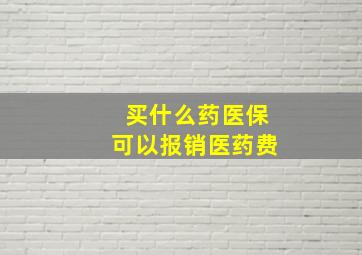 买什么药医保
可以报销医药费